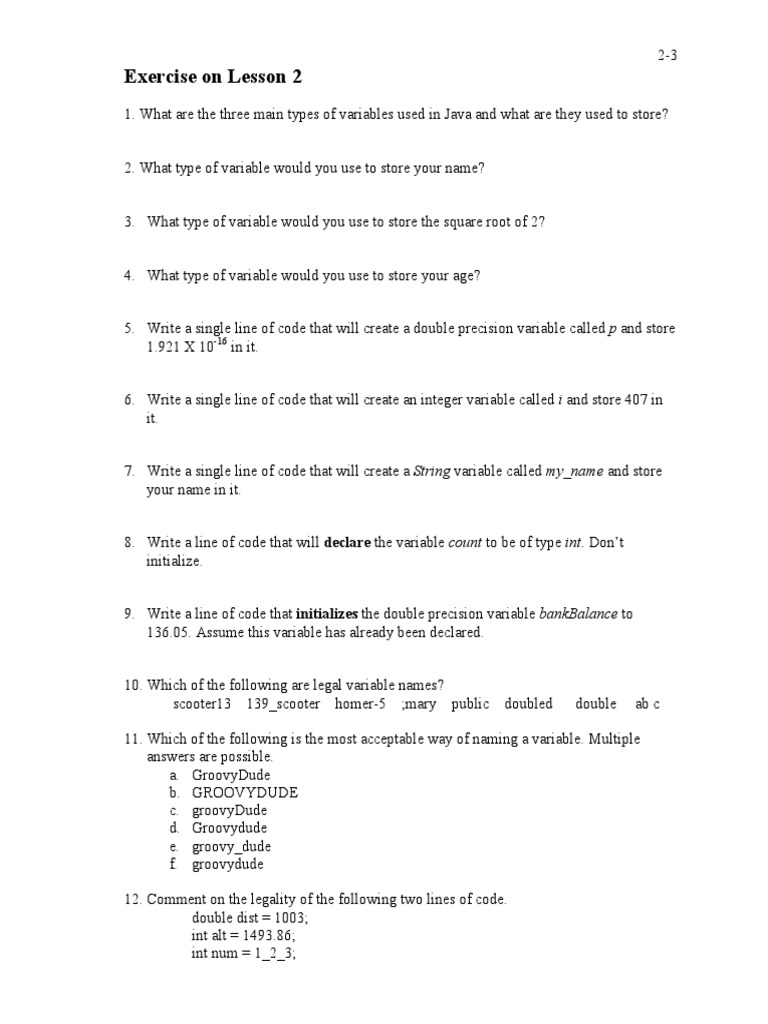 2-3

Exercise on Lesson 2

1. What are the three main types of variables used in Java and what are they used to store?

2. What type of variable would you use to store your name?

3. What type of variable would you use to store the square root of 2?

4. What type of variable would you use to store your age?

5. Write a single line of code that will create a double precision variable called p and store 1.921 X $10^{-16}$ in it.

6. Write a single line of code that will create an integer variable called i and store 407 in it.

7. Write a single line of code that will create a String variable called my_name and store your name in it.

8. Write a line of code that will declare the variable count to be of type int. Don't initialize.

9. Write a line of code that initializes the double precision variable bankBalance to 136.05. Assume this variable has already been declared.

10. Which of the following are legal variable names?
scooter13 139_scooter homer-5 ;mary public doubled double ab c

11. Which of the following is the most acceptable way of naming a variable. Multiple answers are possible.
a. GroovyDude
b. GROOVYDUDE
c. groovyDude
d. Groovydude
e. groovy_dude
f. groovydude

12. Comment on the legality of the following two lines of code.
double dist = 1003;
int alt = 1493.86;
int num = 1_2_3;